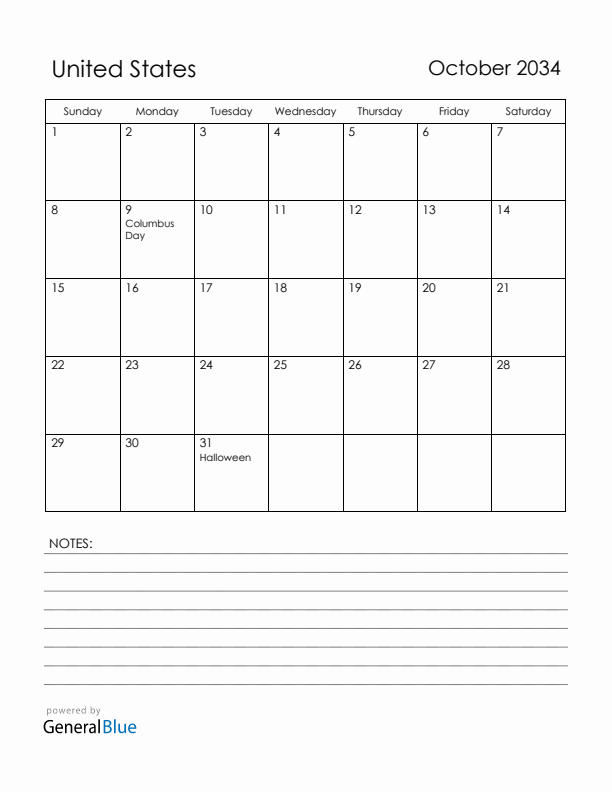 United States

October 2034

| Sunday | Monday | Tuesday | Wednesday | Thursday | Friday | Saturday |
|---|---|---|---|---|---|---|
| 1 | 2 | 3 | 4 | 5 | 6 | 7 |
| 8 | 9 Columbus Day | 10 | 11 | 12 | 13 | 14 |
| 15 | 16 | 17 | 18 | 19 | 20 | 21 |
| 22 | 23 | 24 | 25 | 26 | 27 | 28 |
| 29 | 30 | 31 Halloween | | | | |

NOTES:

powered by
GeneralBlue